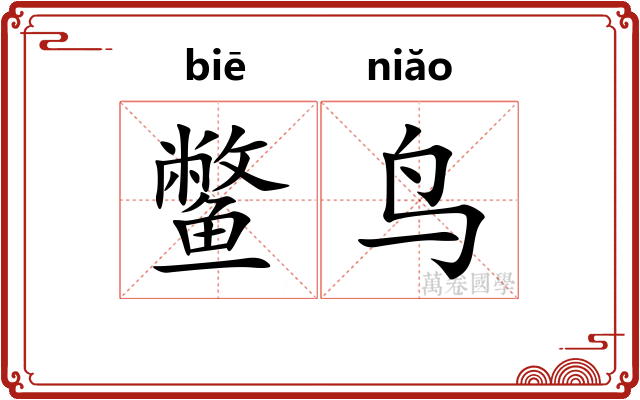 biē niǎo

鳖鸟

萬卷國學